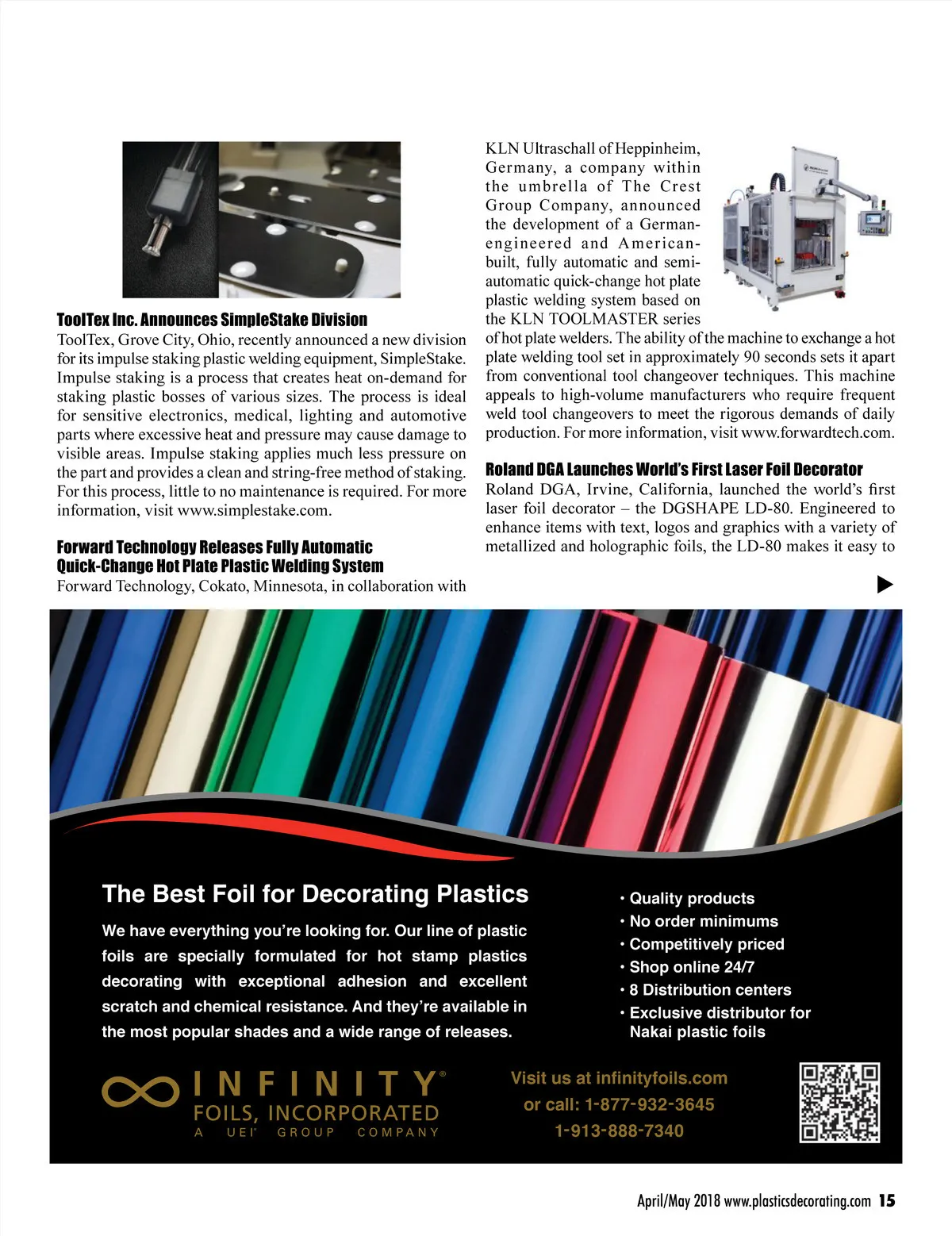 **ToolTex Inc. Announces SimpleStake Division**
ToolTex, Grove City, Ohio, recently announced a new division for its impulse staking plastic welding equipment, SimpleStake. Impulse staking is a process that creates heat on-demand for staking plastic bosses of various sizes. The process is ideal for sensitive electronics, medical, lighting and automotive parts where excessive heat and pressure may cause damage to visible areas. Impulse staking applies much less pressure on the part and provides a clean and string-free method of staking. For this process, little to no maintenance is required. For more information, visit www.simplestake.com.

**Forward Technology Releases Fully Automatic Quick-Change Hot Plate Plastic Welding System**
Forward Technology, Cokato, Minnesota, in collaboration with KLN Ultraschall of Heppinheim, Germany, a company within the umbrella of The Crest Group Company, announced the development of a German-engineered and American-built, fully automatic and semi-automatic quick-change hot plate plastic welding system based on the KLN TOOLMASTER series of hot plate welders. The ability of the machine to exchange a hot plate welding tool set in approximately 90 seconds sets it apart from conventional tool changeover techniques. This machine appeals to high-volume manufacturers who require frequent weld tool changeovers to meet the rigorous demands of daily production. For more information, visit www.forwardtech.com.

**Roland DGA Launches World's First Laser Foil Decorator**
Roland DGA, Irvine, California, launched the world's first laser foil decorator – the DGSHAPE LD-80. Engineered to enhance items with text, logos and graphics with a variety of metallized and holographic foils, the LD-80 makes it easy to

The Best Foil for Decorating Plastics

We have everything you're looking for. Our line of plastic foils are specially formulated for hot stamp plastics decorating with exceptional adhesion and excellent scratch and chemical resistance. And they're available in the most popular shades and a wide range of releases.

• Quality products
• No order minimums
• Competitively priced
• Shop online 24/7
• 8 Distribution centers
• Exclusive distributor for Nakai plastic foils

INFINITY®
FOILS, INCORPORATED
A UEI® GROUP COMPANY

Visit us at infinityfoils.com
or call: 1-877-932-3645
1-913-888-7340

April/May 2018 www.plasticsdecorating.com 15